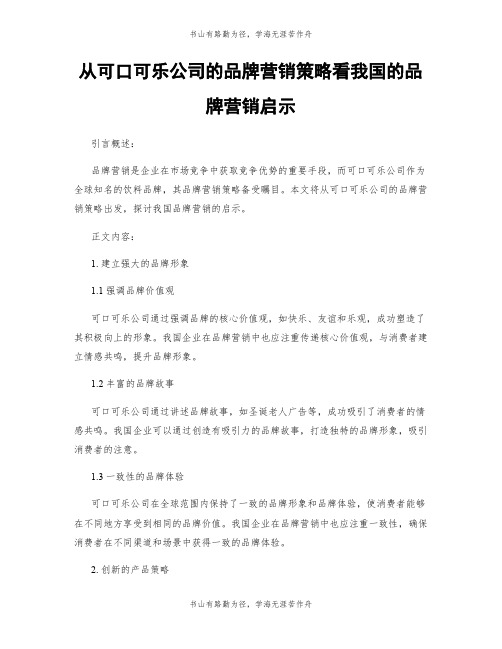 书山有路勤为径，学海无涯苦作舟

从可口可乐公司的品牌营销策略看我国的品牌营销启示

引言概述：

品牌营销是企业在市场竞争中获取竞争优势的重要手段，而可口可乐公司作为全球知名的饮料品牌，其品牌营销策略备受瞩目。本文将从可口可乐公司的品牌营销策略出发，探讨我国品牌营销的启示。

正文内容：

1. 建立强大的品牌形象

1.1 强调品牌价值观

可口可乐公司通过强调品牌的核心价值观，如快乐、友谊和乐观，成功塑造了其积极向上的形象。我国企业在品牌营销中也应注重传递核心价值观，与消费者建立情感共鸣，提升品牌形象。

1.2 丰富的品牌故事

可口可乐公司通过讲述品牌故事，如圣诞老人广告等，成功吸引了消费者的情感共鸣。我国企业可以通过创造有吸引力的品牌故事，打造独特的品牌形象，吸引消费者的注意。

1.3 一致性的品牌体验

可口可乐公司在全球范围内保持了一致的品牌形象和品牌体验，使消费者能够在不同地方享受到相同的品牌价值。我国企业在品牌营销中也应注重一致性，确保消费者在不同渠道和场景中获得一致的品牌体验。

2. 创新的产品策略

书山有路勤为径，学海无涯苦作舟